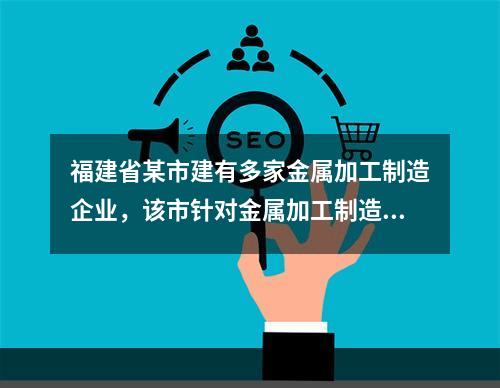 SEO

福建省某市建有多家金属加工制造企业，该市针对金属加工制造...